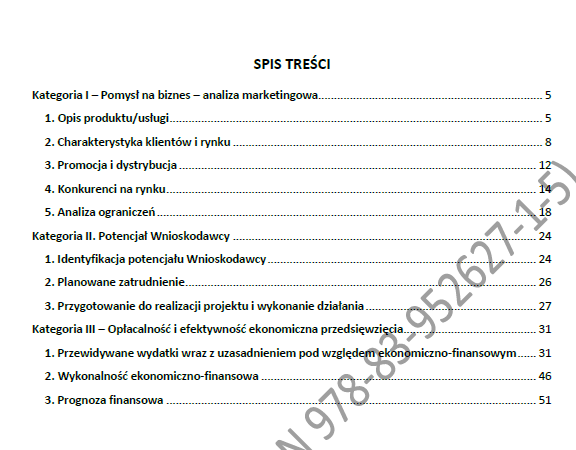 SPIS TREŚCI

Kategoria I – Pomysł na biznes – analiza marketingowa ........ 5

1. Opis produktu/usługi ........ 5

2. Charakterystyka klientów i rynku ........ 8

3. Promocja i dystrybucja ........ 12

4. Konkurenci na rynku ........ 14

5. Analiza ograniczeń ........ 18

Kategoria II. Potencjał Wnioskodawcy ........ 24

1. Identyfikacja potencjału Wnioskodawcy ........ 24

2. Planowane zatrudnienie ........ 26

3. Przygotowanie do realizacji projektu i wykonanie działania ........ 27

Kategoria III – Opłacalność i efektywność ekonomiczna przedsięwzięcia ........ 31

1. Przewidywane wydatki wraz z uzasadnieniem pod względem ekonomiczno-finansowym ........ 31

2. Wykonalność ekonomiczno-finansowa ........ 46

3. Prognoza finansowa ........ 51

N 978-83-952627-1-5)